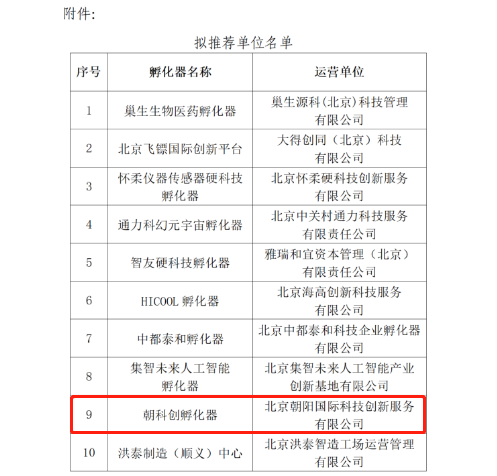 附件:

拟推荐单位名单

| 序号 | 孵化器名称 | 运营单位 |
|---|---|---|
| 1 | 巢生生物医药孵化器 | 巢生源科(北京)科技管理有限公司 |
| 2 | 北京飞镖国际创新平台 | 大得创同（北京）科技有限公司 |
| 3 | 怀柔仪器传感器硬科技孵化器 | 北京怀柔硬科技创新服务有限公司 |
| 4 | 通力科幻元宇宙孵化器 | 北京中关村通力科技服务有限责任公司 |
| 5 | 智友硬科技孵化器 | 雅瑞和宜资本管理（北京）有限责任公司 |
| 6 | HICOOL 孵化器 | 北京海高创新科技服务有限公司 |
| 7 | 中都泰和孵化器 | 北京中都泰和科技企业孵化器有限公司 |
| 8 | 集智未来人工智能孵化器 | 北京集智未来人工智能产业创新基地有限公司 |
| 9 | 朝科创孵化器 | 北京朝阳国际科技创新服务有限公司 |
| 10 | 洪泰制造（顺义）中心 | 北京洪泰智造工场运营管理有限公司 |